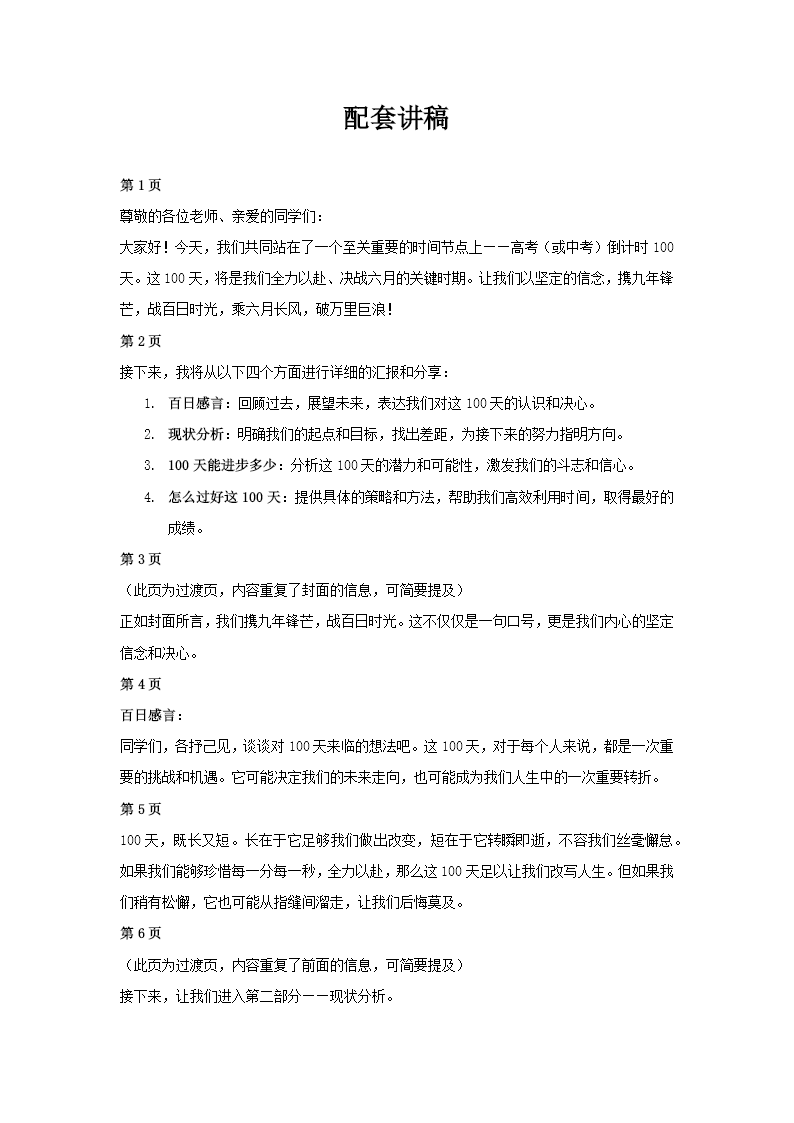 配套讲稿

第 1 页

尊敬的各位老师、亲爱的同学们：

大家好！今天，我们共同站在了一个至关重要的时间节点上——高考（或中考）倒计时 100 天。这 100 天，将是我们全力以赴、决战六月的关键时期。让我们以坚定的信念，携九年锋芒，战百日时光，乘六月长风，破万里巨浪！

第 2 页

接下来，我将从以下四个方面进行详细的汇报和分享：

1. 百日感言：回顾过去，展望未来，表达我们对这 100 天的认识和决心。
2. 现状分析：明确我们的起点和目标，找出差距，为接下来的努力指明方向。
3. 100 天能进步多少：分析这 100 天的潜力和可能性，激发我们的斗志和信心。
4. 怎么过好这 100 天：提供具体的策略和方法，帮助我们高效利用时间，取得最好的成绩。

第 3 页

（此页为过渡页，内容重复了封面的信息，可简要提及）

正如封面所言，我们携九年锋芒，战百日时光。这不仅仅是一句口号，更是我们内心的坚定信念和决心。

第 4 页

百日感言：

同学们，各抒己见，谈谈对 100 天来临的想法吧。这 100 天，对于每个人来说，都是一次重要的挑战和机遇。它可能决定我们的未来走向，也可能成为我们人生中的一次重要转折。

第 5 页

100 天，既长又短。长在于它足够我们做出改变，短在于它转瞬即逝，不容我们丝毫懈怠。如果我们能够珍惜每一分每一秒，全力以赴，那么这 100 天足以让我们改写人生。但如果我们稍有松懈，它也可能从指缝间溜走，让我们后悔莫及。

第 6 页

（此页为过渡页，内容重复了前面的信息，可简要提及）

接下来，让我们进入第二部分——现状分析。